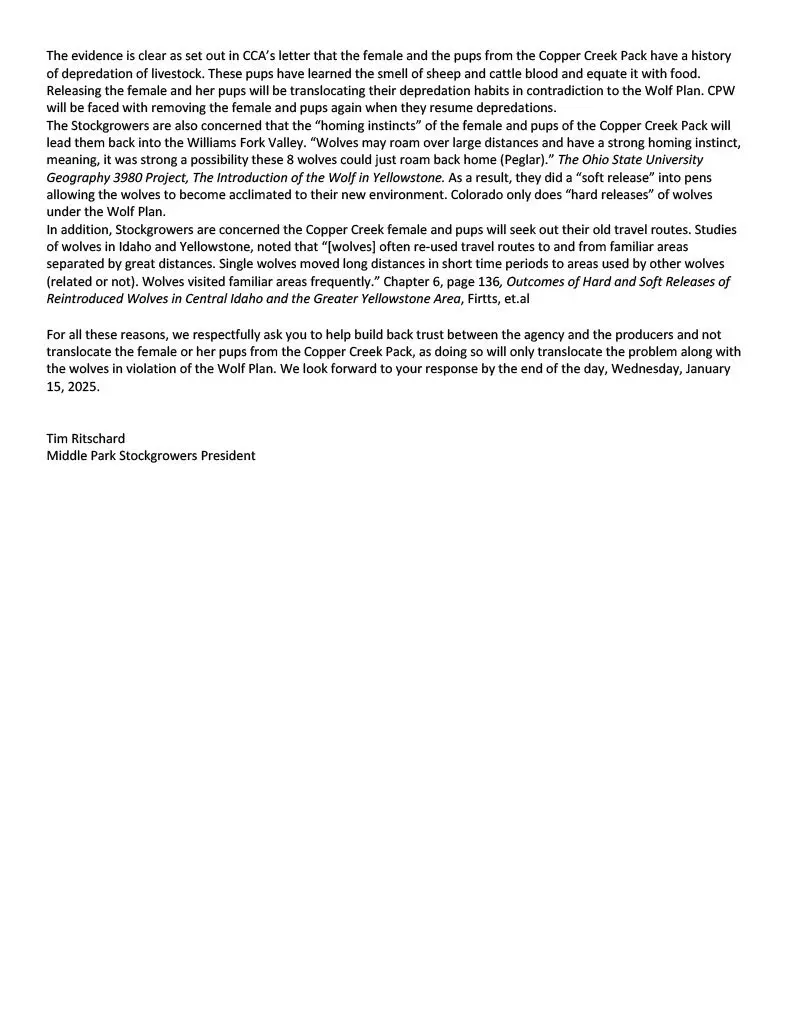 The evidence is clear as set out in CCA's letter that the female and the pups from the Copper Creek Pack have a history of depredation of livestock. These pups have learned the smell of sheep and cattle blood and equate it with food. Releasing the female and her pups will be translocating their depredation habits in contradiction to the Wolf Plan. CPW will be faced with removing the female and pups again when they resume depredations.
The Stockgrowers are also concerned that the "homing instincts" of the female and pups of the Copper Creek Pack will lead them back into the Williams Fork Valley. "Wolves may roam over large distances and have a strong homing instinct, meaning, it was strong a possibility these 8 wolves could just roam back home (Peglar)." The Ohio State University Geography 3980 Project, The Introduction of the Wolf in Yellowstone. As a result, they did a "soft release" into pens allowing the wolves to become acclimated to their new environment. Colorado only does "hard releases" of wolves under the Wolf Plan.
In addition, Stockgrowers are concerned the Copper Creek female and pups will seek out their old travel routes. Studies of wolves in Idaho and Yellowstone, noted that "[wolves] often re-used travel routes to and from familiar areas separated by great distances. Single wolves moved long distances in short time periods to areas used by other wolves (related or not). Wolves visited familiar areas frequently." Chapter 6, page 136, Outcomes of Hard and Soft Releases of Reintroduced Wolves in Central Idaho and the Greater Yellowstone Area, Firtts, et.al

For all these reasons, we respectfully ask you to help build back trust between the agency and the producers and not translocate the female or her pups from the Copper Creek Pack, as doing so will only translocate the problem along with the wolves in violation of the Wolf Plan. We look forward to your response by the end of the day, Wednesday, January 15, 2025.

Tim Ritschard
Middle Park Stockgrowers President